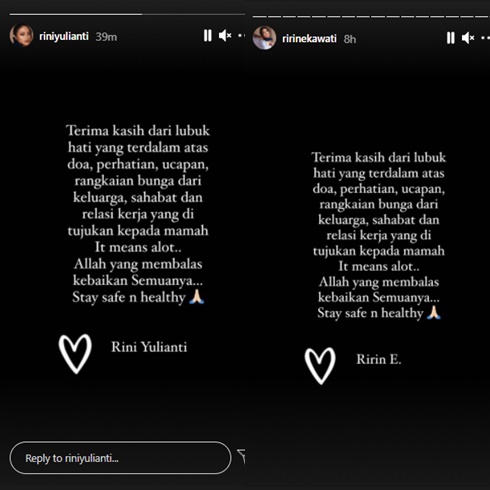 riniyulianti 39m

Terima kasih dari lubuk hati yang terdalam atas doa, perhatian, ucapan, rangkaian bunga dari keluarga, sahabat dan relasi kerja yang di tujukan kepada mamah
It means alot..
Allah yang membalas kebaikan Semuanya...
Stay safe n healthy 🙏

Rini Yulianti

Reply to riniyulianti...

ririnekawati 8h

Terima kasih dari lubuk hati yang terdalam atas doa, perhatian, ucapan, rangkaian bunga dari keluarga, sahabat dan relasi kerja yang di tujukan kepada mamah
It means alot..
Allah yang membalas kebaikan Semuanya...
Stay safe n healthy 🙏

Ririn E.